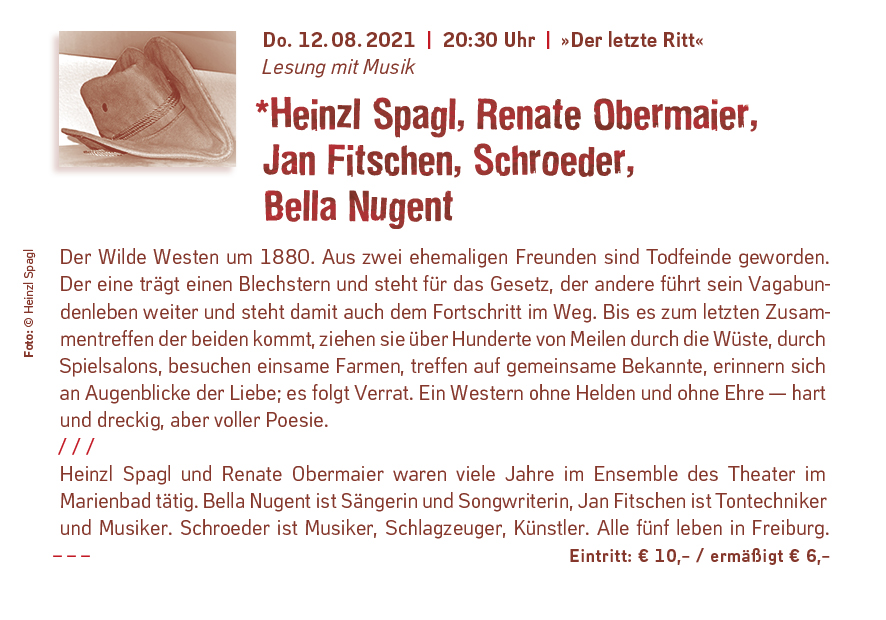 Do. 12.08.2021 | 20:30 Uhr | »Der letzte Ritt«
Lesung mit Musik

*Heinzl Spagl, Renate Obermaier, Jan Fitschen, Schroeder, Bella Nugent

Foto: © Heinzl Spagl

Der Wilde Westen um 1880. Aus zwei ehemaligen Freunden sind Todfeinde geworden. Der eine trägt einen Blechstern und steht für das Gesetz, der andere führt sein Vagabundenleben weiter und steht damit auch dem Fortschritt im Weg. Bis es zum letzten Zusammentreffen der beiden kommt, ziehen sie über Hunderte von Meilen durch die Wüste, durch Spielsalons, besuchen einsame Farmen, treffen auf gemeinsame Bekannte, erinnern sich an Augenblicke der Liebe; es folgt Verrat. Ein Western ohne Helden und ohne Ehre — hart und dreckig, aber voller Poesie.

///

Heinzl Spagl und Renate Obermaier waren viele Jahre im Ensemble des Theater im Marienbad tätig. Bella Nugent ist Sängerin und Songwriterin, Jan Fitschen ist Tontechniker und Musiker. Schroeder ist Musiker, Schlagzeuger, Künstler. Alle fünf leben in Freiburg.

– – –

Eintritt: € 10,– / ermäßigt € 6,–